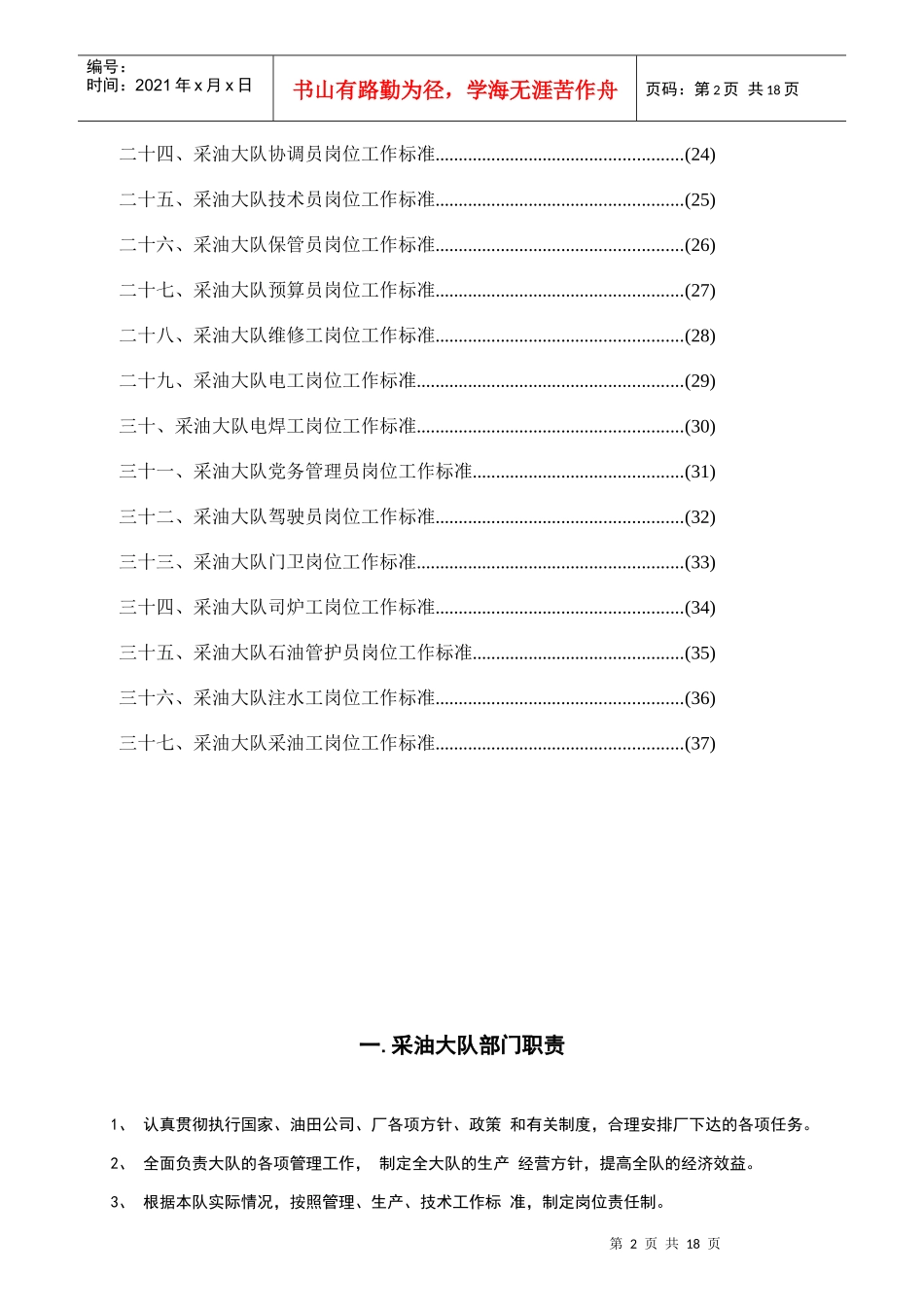 编号：
时间：2021年x月x日

书山有路勤为径，学海无涯苦作舟

页码：第2页 共18页

二十四、采油大队协调员岗位工作标准(24)

二十五、采油大队技术员岗位工作标准(25)

二十六、采油大队保管员岗位工作标准(26)

二十七、采油大队预算员岗位工作标准(27)

二十八、采油大队维修工岗位工作标准(28)

二十九、采油大队电工岗位工作标准(29)

三十、采油大队电焊工岗位工作标准(30)

三十一、采油大队党务管理员岗位工作标准(31)

三十二、采油大队驾驶员岗位工作标准(32)

三十三、采油大队门卫岗位工作标准(33)

三十四、采油大队司炉工岗位工作标准(34)

三十五、采油大队石油管护员岗位工作标准(35)

三十六、采油大队注水工岗位工作标准(36)

三十七、采油大队采油工岗位工作标准(37)

一.采油大队部门职责

1、 认真贯彻执行国家、油田公司、厂各项方针、政策 和有关制度，合理安排厂下达的各项任务。

2、 全面负责大队的各项管理工作， 制定全大队的生产 经营方针，提高全队的经济效益。

3、 根据本队实际情况，按照管理、生产、技术工作标 准，制定岗位责任制。

第2页 共18页